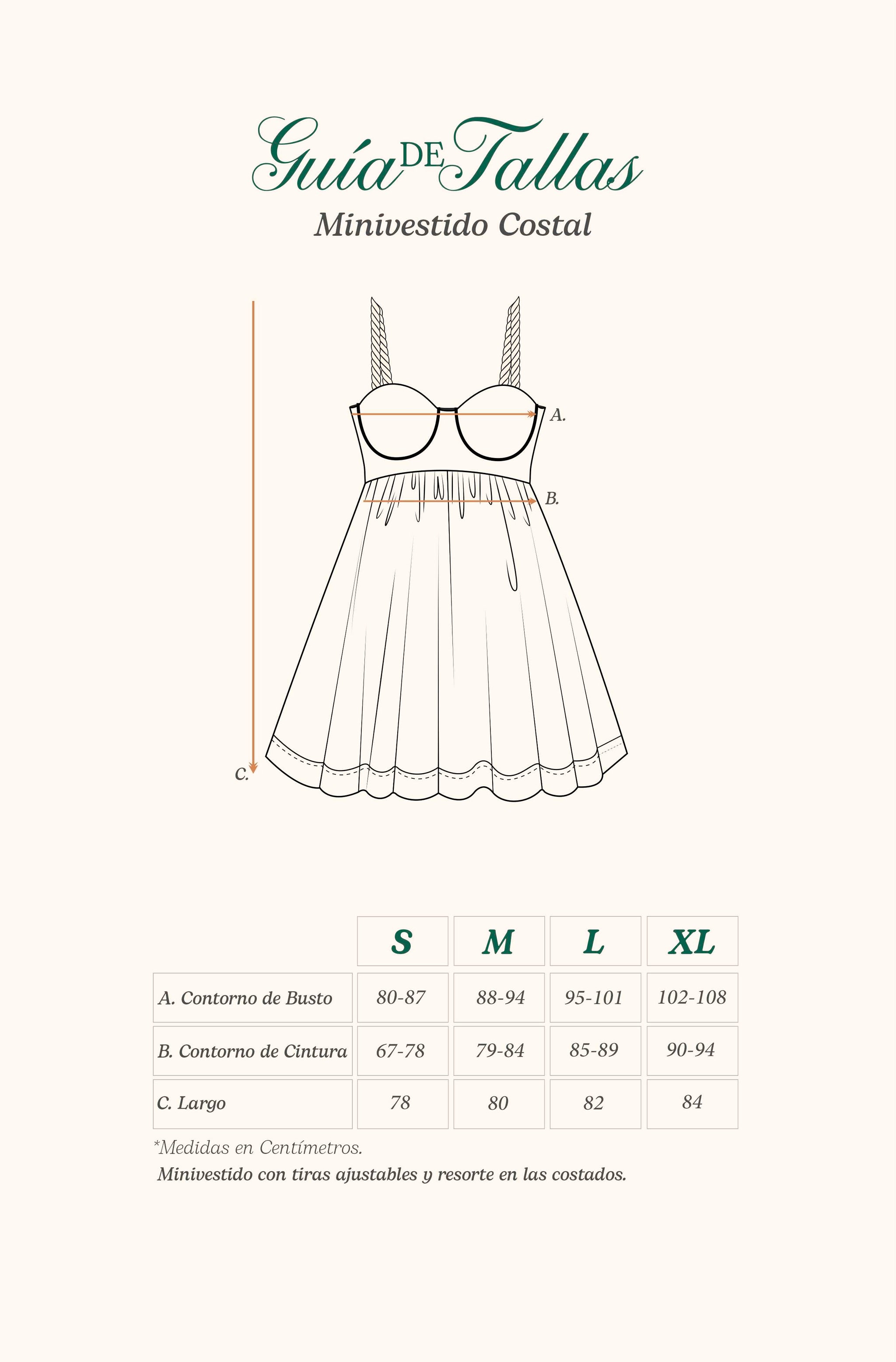 Guía DE Tallas
Minivestido Costal

A.
B.
C.

| | S | M | L | XL |
|---|---|---|---|---|
| A. Contorno de Busto | 80-87 | 88-94 | 95-101 | 102-108 |
| B. Contorno de Cintura | 67-78 | 79-84 | 85-89 | 90-94 |
| C. Largo | 78 | 80 | 82 | 84 |

*Medidas en Centímetros.
Minivestido con tiras ajustables y resorte en las costados.